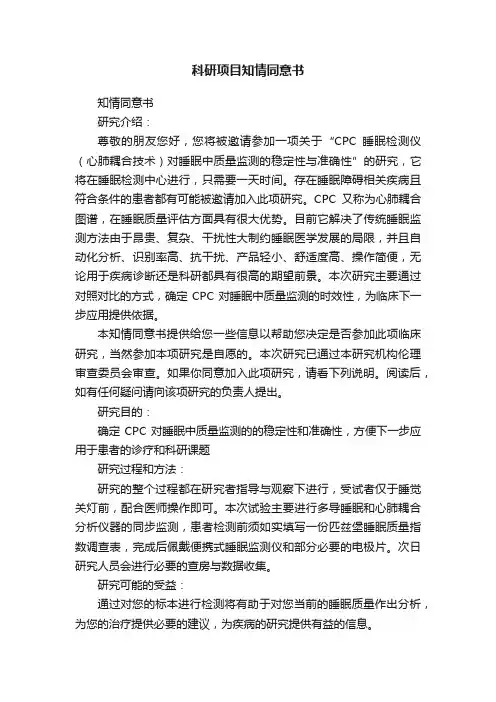 科研项目知情同意书

知情同意书

研究介绍：

尊敬的朋友您好，您将被邀请参加一项关于“CPC 睡眠检测仪（心肺耦合技术）对睡眠中质量监测的稳定性与准确性”的研究，它将在睡眠检测中心进行，只需要一天时间。存在睡眠障碍相关疾病且符合条件的患者都有可能被邀请加入此项研究。CPC 又称为心肺耦合图谱，在睡眠质量评估方面具有很大优势。目前它解决了传统睡眠监测方法由于昂贵、复杂、干扰性大制约睡眠医学发展的局限，并且自动化分析、识别率高、抗干扰、产品轻小、舒适度高、操作简便，无论用于疾病诊断还是科研都具有很高的期望前景。本次研究主要通过对照对比的方式，确定 CPC 对睡眠中质量监测的时效性，为临床下一步应用提供依据。

本知情同意书提供给您一些信息以帮助您决定是否参加此项临床研究，当然参加本项研究是自愿的。本次研究已通过本研究机构伦理审查委员会审查。如果你同意加入此项研究，请看下列说明。阅读后，如有任何疑问请向该项研究的负责人提出。

研究目的：

确定 CPC 对睡眠中质量监测的的稳定性和准确性，方便下一步应用于患者的诊疗和科研课题

研究过程和方法：

研究的整个过程都在研究者指导与观察下进行，受试者仅于睡觉关灯前，配合医师操作即可。本次试验主要进行多导睡眠和心肺耦合分析仪器的同步监测，患者检测前须如实填写一份匹兹堡睡眠质量指数调查表，完成后佩戴便携式睡眠监测仪和部分必要的电极片。次日研究人员会进行必要的查房与数据收集。

研究可能的受益：

通过对您的标本进行检测将有助于对您当前的睡眠质量作出分析，为您的治疗提供必要的建议，为疾病的研究提供有益的信息。